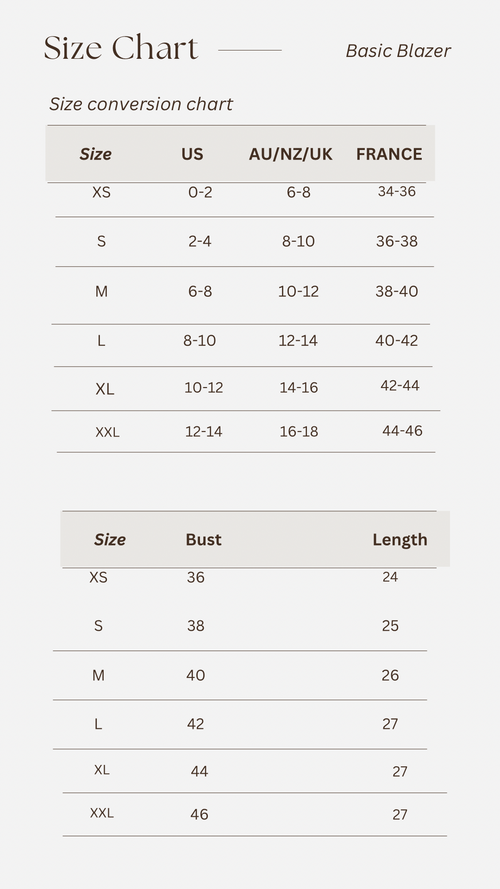 Size Chart

Basic Blazer

Size conversion chart

| Size | US | AU/NZ/UK | FRANCE |
|---|---|---|---|
| XS | 0-2 | 6-8 | 34-36 |
| S | 2-4 | 8-10 | 36-38 |
| M | 6-8 | 10-12 | 38-40 |
| L | 8-10 | 12-14 | 40-42 |
| XL | 10-12 | 14-16 | 42-44 |
| XXL | 12-14 | 16-18 | 44-46 |

| Size | Bust | Length |
|---|---|---|
| XS | 36 | 24 |
| S | 38 | 25 |
| M | 40 | 26 |
| L | 42 | 27 |
| XL | 44 | 27 |
| XXL | 46 | 27 |